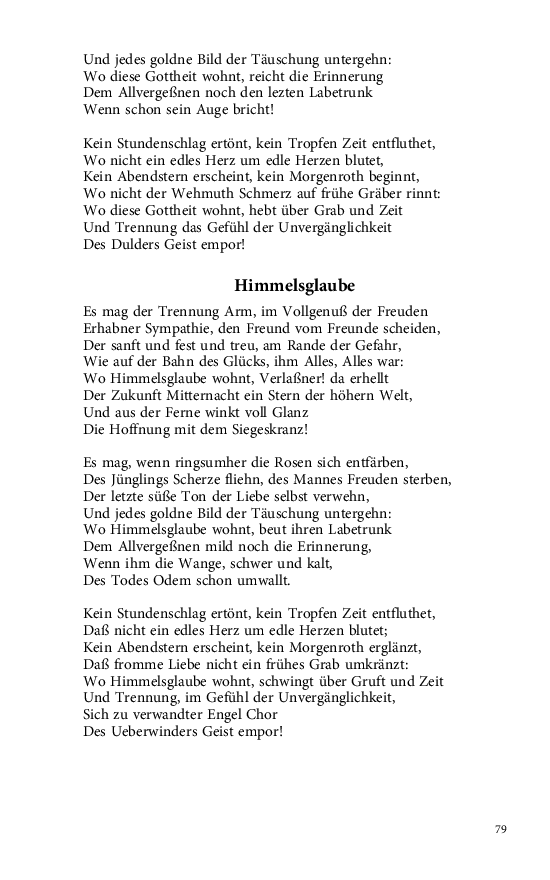 Und jedes goldne Bild der Täuschung untergehn:
Wo diese Gottheit wohnt, reicht die Erinnerung
Dem Allvergeßnen noch den lezten Labetrunk
Wenn schon sein Auge bricht!

Kein Stundenschlag ertönt, kein Tropfen Zeit entfluthet,
Wo nicht ein edles Herz um edle Herzen blutet,
Kein Abendstern erscheint, kein Morgenroth beginnt,
Wo nicht der Wehmuth Schmerz auf frühe Gräber rinnt:
Wo diese Gottheit wohnt, hebt über Grab und Zeit
Und Trennung das Gefühl der Unvergänglichkeit
Des Dulders Geist empor!

Himmelsglaube

Es mag der Trennung Arm, im Vollgenuß der Freuden
Erhabner Sympathie, den Freund vom Freunde scheiden,
Der sanft und fest und treu, am Rande der Gefahr,
Wie auf der Bahn des Glücks, ihm Alles, Alles war:
Wo Himmelsglaube wohnt, Verlaßner! da erhellt
Der Zukunft Mitternacht ein Stern der höhern Welt,
Und aus der Ferne winkt voll Glanz
Die Hoffnung mit dem Siegeskranz!

Es mag, wenn ringsumher die Rosen sich entfärben,
Des Jünglings Scherze fliehn, des Mannes Freuden sterben,
Der letzte süße Ton der Liebe selbst verwehn,
Und jedes goldne Bild der Täuschung untergehn:
Wo Himmelsglaube wohnt, beut ihren Labetrunk
Dem Allvergeßnen mild noch die Erinnerung,
Wenn ihm die Wange, schwer und kalt,
Des Todes Odem schon umwallt.

Kein Stundenschlag ertönt, kein Tropfen Zeit entfluthet,
Daß nicht ein edles Herz um edle Herzen blutet;
Kein Abendstern erscheint, kein Morgenroth erglänzt,
Daß fromme Liebe nicht ein frühes Grab umkränzt:
Wo Himmelsglaube wohnt, schwingt über Gruft und Zeit
Und Trennung, im Gefühl der Unvergänglichkeit,
Sich zu verwandter Engel Chor
Des Ueberwinders Geist empor!

79